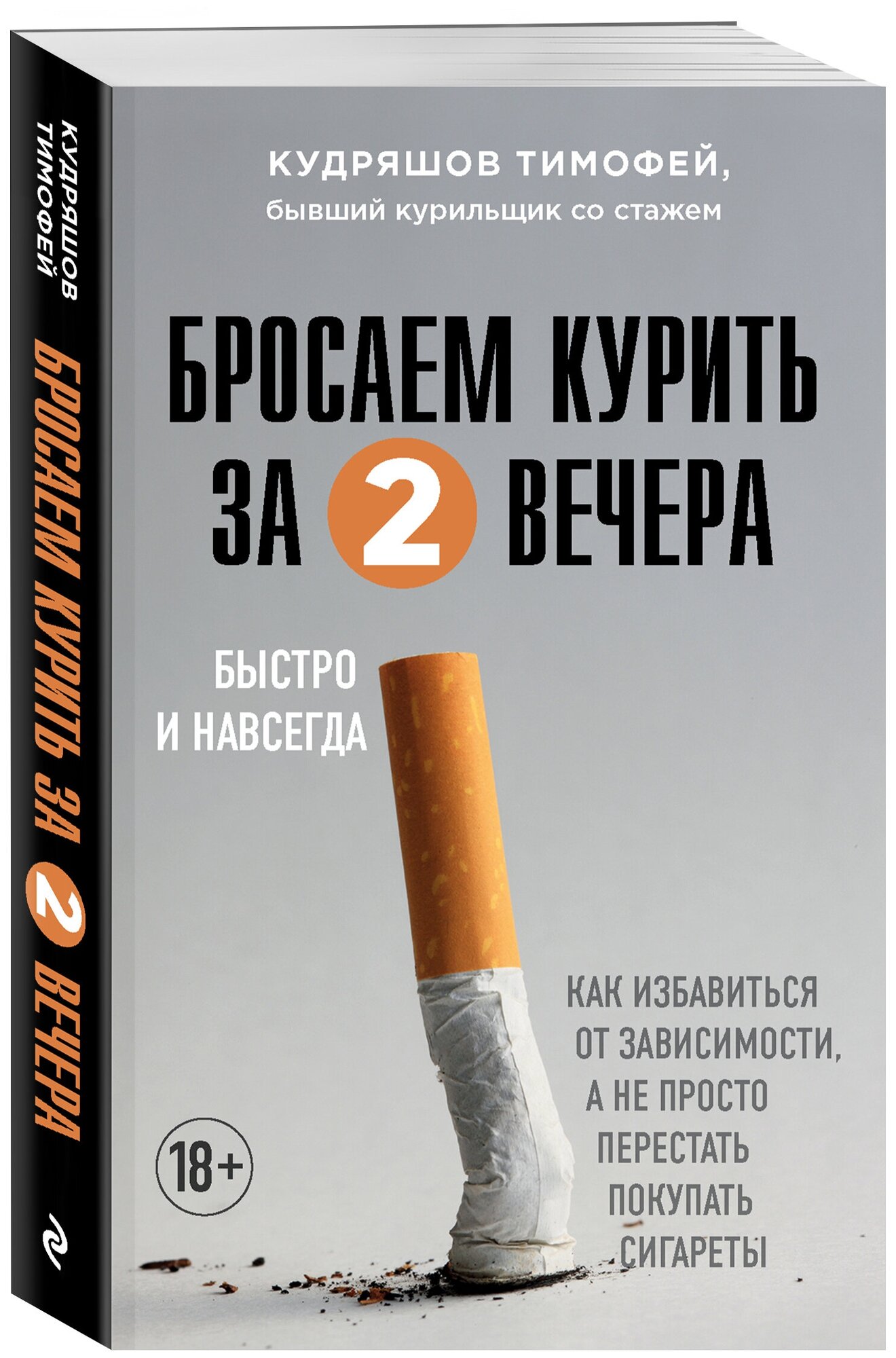 КУДРЯШОВ ТИМОФЕЙ

БРОСАЕМ КУРИТЬ ЗА 2 ВЕЧЕРА

КУДРЯШОВ ТИМОФЕЙ,
бывший курильщик со стажем

БРОСАЕМ КУРИТЬ ЗА 2 ВЕЧЕРА

БЫСТРО И НАВСЕГДА

КАК ИЗБАВИТЬСЯ ОТ ЗАВИСИМОСТИ, А НЕ ПРОСТО ПЕРЕСТАТЬ ПОКУПАТЬ СИГАРЕТЫ

18+